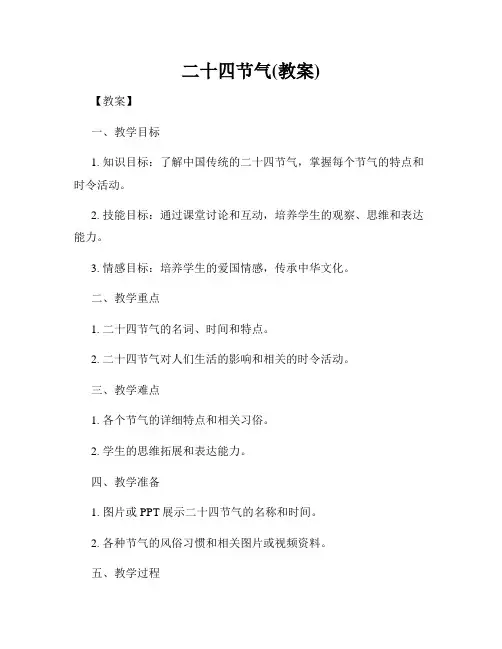 二十四节气(教案)

【教案】

一、教学目标

1. 知识目标：了解中国传统的二十四节气，掌握每个节气的特点和时令活动。

2. 技能目标：通过课堂讨论和互动，培养学生的观察、思维和表达能力。

3. 情感目标：培养学生的爱国情感，传承中华文化。

二、教学重点

1. 二十四节气的名词、时间和特点。

2. 二十四节气对人们生活的影响和相关的时令活动。

三、教学难点

1. 各个节气的详细特点和相关习俗。

2. 学生的思维拓展和表达能力。

四、教学准备

1. 图片或 PPT 展示二十四节气的名称和时间。

2. 各种节气的风俗习惯和相关图片或视频资料。

五、教学过程